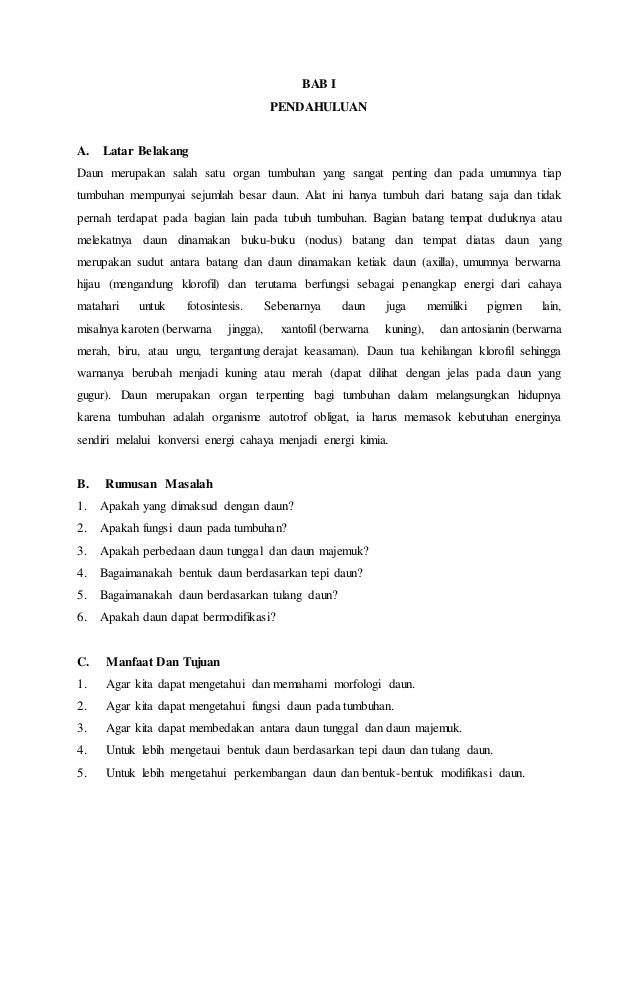 BAB I
PENDAHULUAN

A. Latar Belakang
Daun merupakan salah satu organ tumbuhan yang sangat penting dan pada umumnya tiap tumbuhan mempunyai sejumlah besar daun. Alat ini hanya tumbuh dari batang saja dan tidak pernah terdapat pada bagian lain pada tubuh tumbuhan. Bagian batang tempat duduknya atau melekatnya daun dinamakan buku-buku (nodus) batang dan tempat diatas daun yang merupakan sudut antara batang dan daun dinamakan ketiak daun (axilla), umumnya berwarna hijau (mengandung klorofil) dan terutama berfungsi sebagai penangkap energi dari cahaya matahari untuk fotosintesis. Sebenarnya daun juga memiliki pigmen lain, misalnya karoten (berwarna jingga), xantofil (berwarna kuning), dan antosianin (berwarna merah, biru, atau ungu, tergantung derajat keasaman). Daun tua kehilangan klorofil sehingga warnanya berubah menjadi kuning atau merah (dapat dilihat dengan jelas pada daun yang gugur). Daun merupakan organ terpenting bagi tumbuhan dalam melangsungkan hidupnya karena tumbuhan adalah organisme autotrof obligat, ia harus memasok kebutuhan energinya sendiri melalui konversi energi cahaya menjadi energi kimia.

B. Rumusan Masalah
1. Apakah yang dimaksud dengan daun?
2. Apakah fungsi daun pada tumbuhan?
3. Apakah perbedaan daun tunggal dan daun majemuk?
4. Bagaimanakah bentuk daun berdasarkan tepi daun?
5. Bagaimanakah daun berdasarkan tulang daun?
6. Apakah daun dapat bermodifikasi?

C. Manfaat Dan Tujuan
1. Agar kita dapat mengetahui dan memahami morfologi daun.
2. Agar kita dapat mengetahui fungsi daun pada tumbuhan.
3. Agar kita dapat membedakan antara daun tunggal dan daun majemuk.
4. Untuk lebih mengetaui bentuk daun berdasarkan tepi daun dan tulang daun.
5. Untuk lebih mengetahui perkembangan daun dan bentuk-bentuk modifikasi daun.